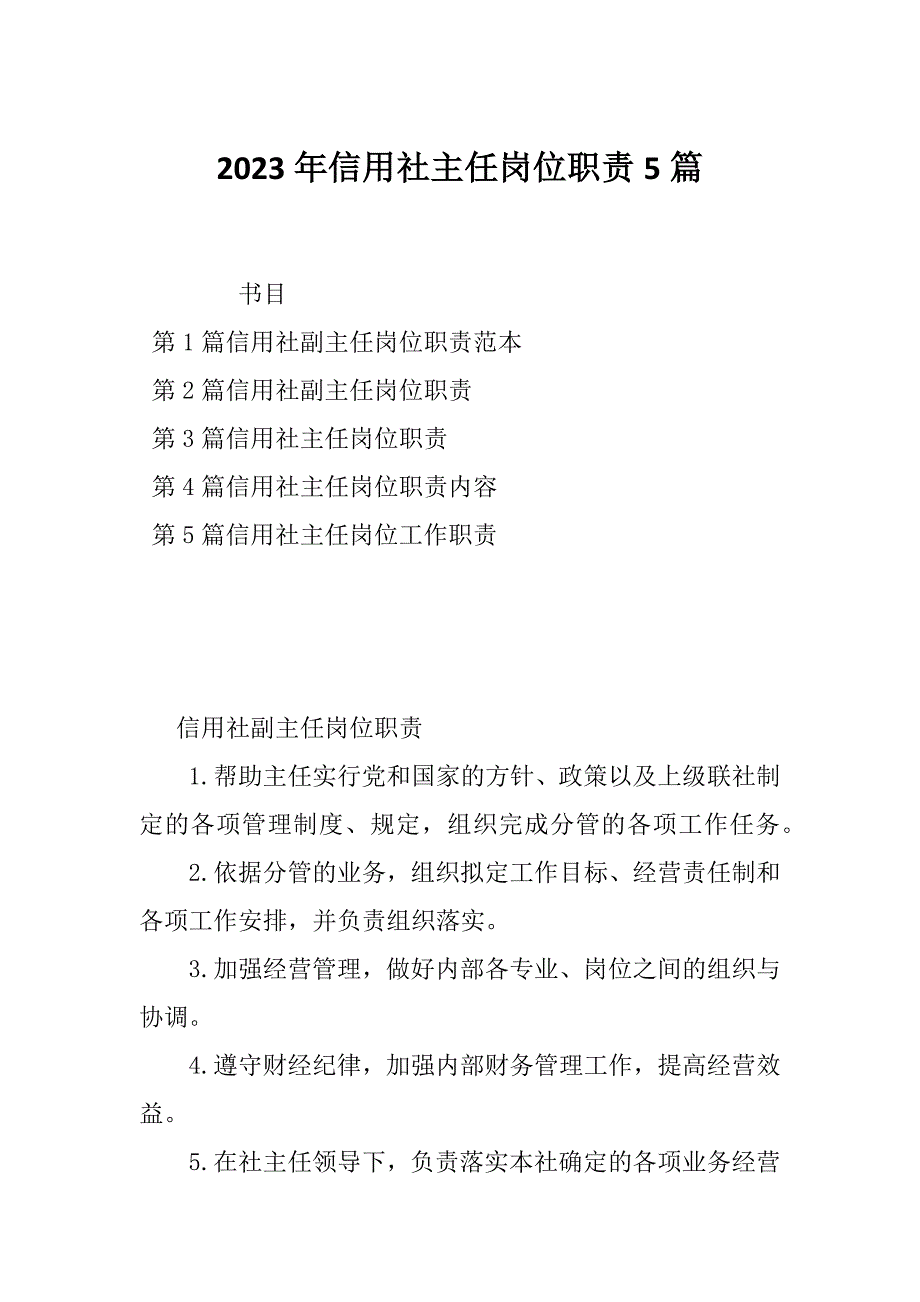 2023年信用社主任岗位职责5篇

书目

第1篇信用社副主任岗位职责范本

第2篇信用社副主任岗位职责

第3篇信用社主任岗位职责

第4篇信用社主任岗位职责内容

第5篇信用社主任岗位工作职责

信用社副主任岗位职责

1.帮助主任实行党和国家的方针、政策以及上级联社制定的各项管理制度、规定，组织完成分管的各项工作任务。

2.依据分管的业务，组织拟定工作目标、经营责任制和各项工作安排，并负责组织落实。

3.加强经营管理，做好内部各专业、岗位之间的组织与协调。

4.遵守财经纪律，加强内部财务管理工作，提高经营效益。

5.在社主任领导下，负责落实本社确定的各项业务经营